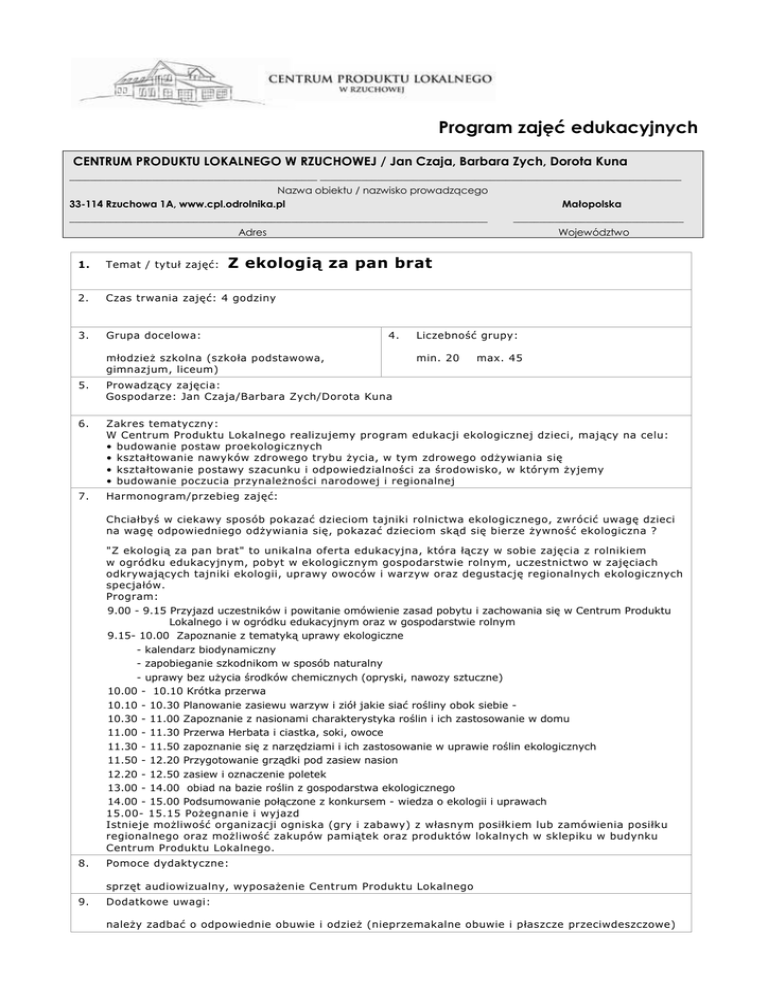 CENTRUM PRODUKTU LOKALNEGO
W RZUCHOWEJ

Program zajęć edukacyjnych

CENTRUM PRODUKTU LOKALNEGO W RZUCHOWEJ / Jan Czaja, Barbara Zych, Dorota Kuna

Nazwa obiektu / nazwisko prowadzącego

33-114 Rzuchowa 1A, www.cpl.odrolnika.pl

Adres

Małopolska

Województwo

1. Temat / tytuł zajęć: Z ekologią za pan brat

2. Czas trwania zajęć: 4 godziny

3. Grupa docelowa:

młodzież szkolna (szkoła podstawowa, gimnazjum, liceum)

4. Liczebność grupy:

min. 20 max. 45

5. Prowadzący zajęcia:
Gospodarze: Jan Czaja/Barbara Zych/Dorota Kuna

6. Zakres tematyczny:
W Centrum Produktu Lokalnego realizujemy program edukacji ekologicznej dzieci, mający na celu:
• budowanie postaw proekologicznych
• kształtowanie nawyków zdrowego trybu życia, w tym zdrowego odżywiania się
• kształtowanie postawy szacunku i odpowiedzialności za środowisko, w którym żyjemy
• budowanie poczucia przynależności narodowej i regionalnej

7. Harmonogram/przebieg zajęć:

Chciałbyś w ciekawy sposób pokazać dzieciom tajniki rolnictwa ekologicznego, zwrócić uwagę dzieci na wagę odpowiedniego odżywiania się, pokazać dzieciom skąd się bierze żywność ekologiczna ?

"Z ekologią za pan brat" to unikalna oferta edukacyjna, która łączy w sobie zajęcia z rolnikiem w ogródku edukacyjnym, pobyt w ekologicznym gospodarstwie rolnym, uczestnictwo w zajęciach odkrywających tajniki ekologii, uprawy owoców i warzyw oraz degustację regionalnych ekologicznych specjałów.
Program:
9.00 - 9.15 Przyjazd uczestników i powitanie omówienie zasad pobytu i zachowania się w Centrum Produktu Lokalnego i w ogródku edukacyjnym oraz w gospodarstwie rolnym
9.15- 10.00 Zapoznanie z tematyką uprawy ekologiczne
- kalendarz biodynamiczny
- zapobieganie szkodnikom w sposób naturalny
- uprawy bez użycia środków chemicznych (opryski, nawozy sztuczne)
10.00 - 10.10 Krótka przerwa
10.10 - 10.30 Planowanie zasiewu warzyw i ziół jakie siać rośliny obok siebie -
10.30 - 11.00 Zapoznanie z nasionami charakterystyka roślin i ich zastosowanie w domu
11.00 - 11.30 Przerwa Herbata i ciastka, soki, owoce
11.30 - 11.50 zapoznanie się z narzędziami i ich zastosowanie w uprawie roślin ekologicznych
11.50 - 12.20 Przygotowanie grządki pod zasiew nasion
12.20 - 12.50 zasiew i oznaczenie poletek
13.00 - 14.00 obiad na bazie roślin z gospodarstwa ekologicznego
14.00 - 15.00 Podsumowanie połączone z konkursem - wiedza o ekologii i uprawach
15.00- 15.15 Pożegnanie i wyjazd
Istnieje możliwość organizacji ogniska (gry i zabawy) z własnym posiłkiem lub zamówienia posiłku regionalnego oraz możliwość zakupów pamiątek oraz produktów lokalnych w sklepiku w budynku Centrum Produktu Lokalnego.

8. Pomoce dydaktyczne:

sprzęt audiowizualny, wyposażenie Centrum Produktu Lokalnego

9. Dodatkowe uwagi:

należy zadbać o odpowiednie obuwie i odzież (nieprzemakalne obuwie i płaszcze przeciwdeszczowe)